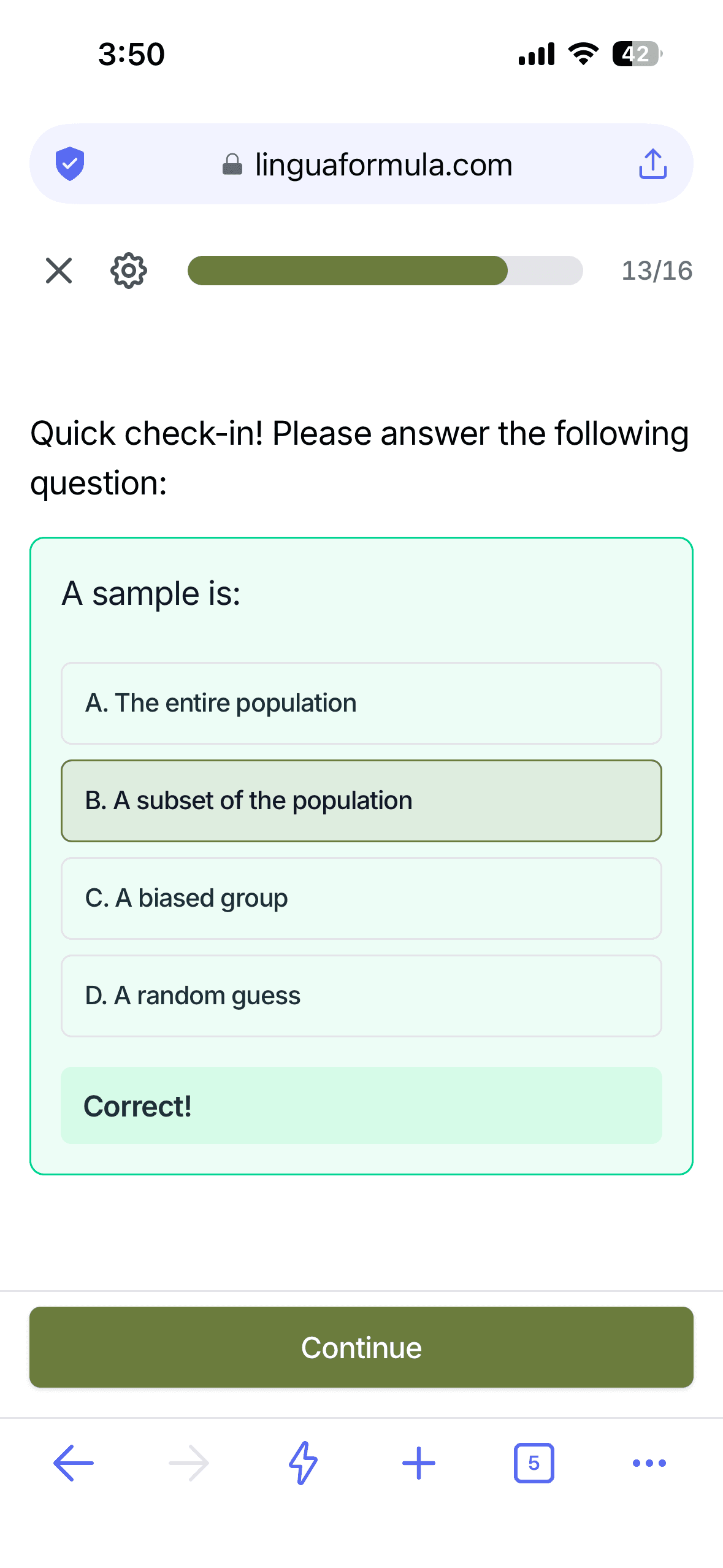 3:50

42

linguaformula.com

13/16

Quick check-in! Please answer the following question:

A sample is:

A. The entire population

B. A subset of the population

C. A biased group

D. A random guess

Correct!

Continue

5